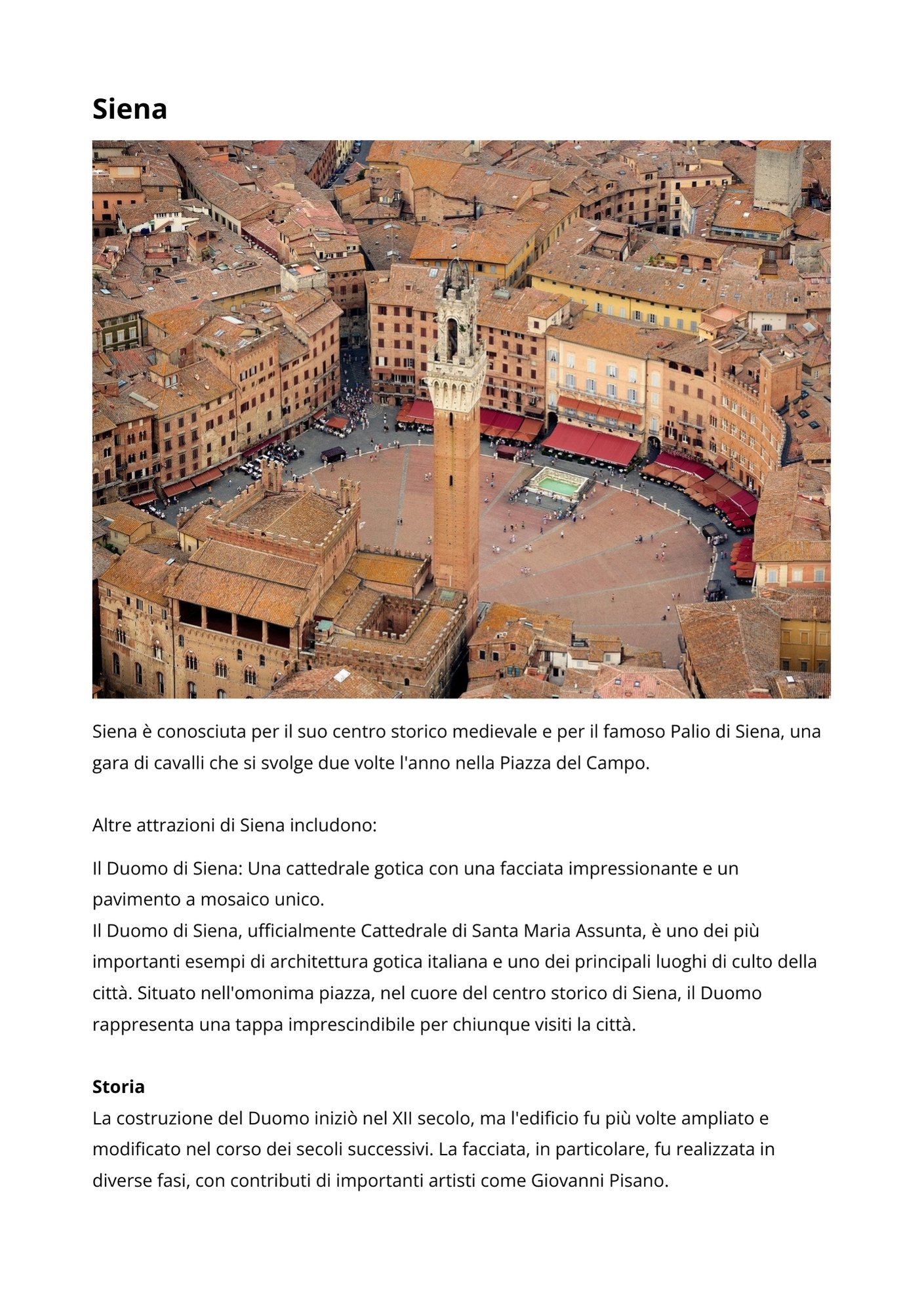 Siena

Siena è conosciuta per il suo centro storico medievale e per il famoso Palio di Siena, una gara di cavalli che si svolge due volte l'anno nella Piazza del Campo.

Altre attrazioni di Siena includono:

Il Duomo di Siena: Una cattedrale gotica con una facciata impressionante e un pavimento a mosaico unico.
Il Duomo di Siena, ufficialmente Cattedrale di Santa Maria Assunta, è uno dei più importanti esempi di architettura gotica italiana e uno dei principali luoghi di culto della città. Situato nell'omonima piazza, nel cuore del centro storico di Siena, il Duomo rappresenta una tappa imprescindibile per chiunque visiti la città.

Storia
La costruzione del Duomo iniziò nel XII secolo, ma l'edificio fu più volte ampliato e modificato nel corso dei secoli successivi. La facciata, in particolare, fu realizzata in diverse fasi, con contributi di importanti artisti come Giovanni Pisano.